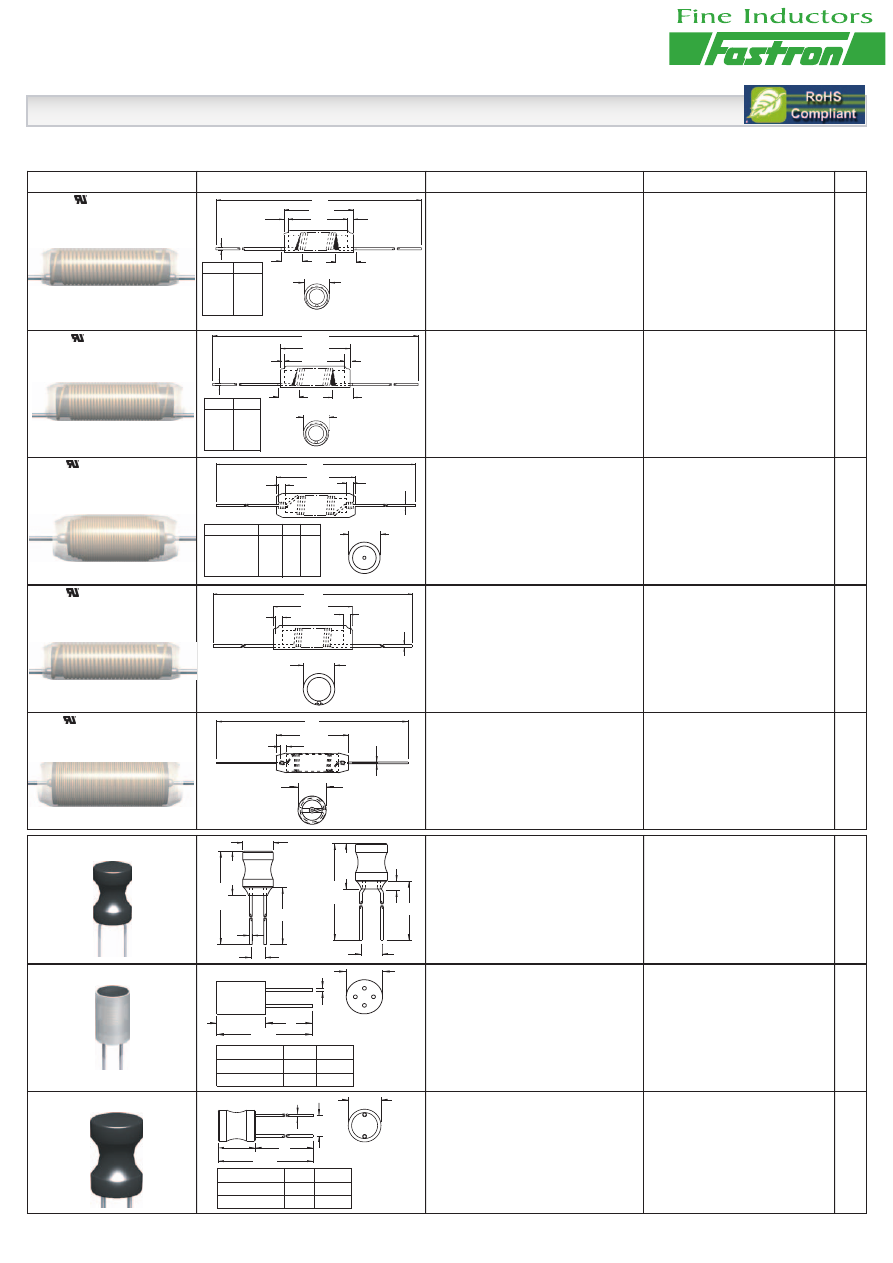 Fine Inductors

Fastron

RoHS
Compliant